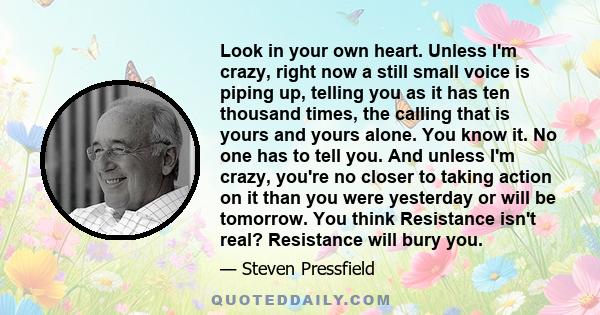 Look in your own heart. Unless I'm crazy, right now a still small voice is piping up, telling you as it has ten thousand times, the calling that is yours and yours alone. You know it. No one has to tell you. And unless I'm crazy, you're no closer to taking action on it than you were yesterday or will be tomorrow. You think Resistance isn't real? Resistance will bury you.

— Steven Pressfield

QUOTEDDAILY.COM